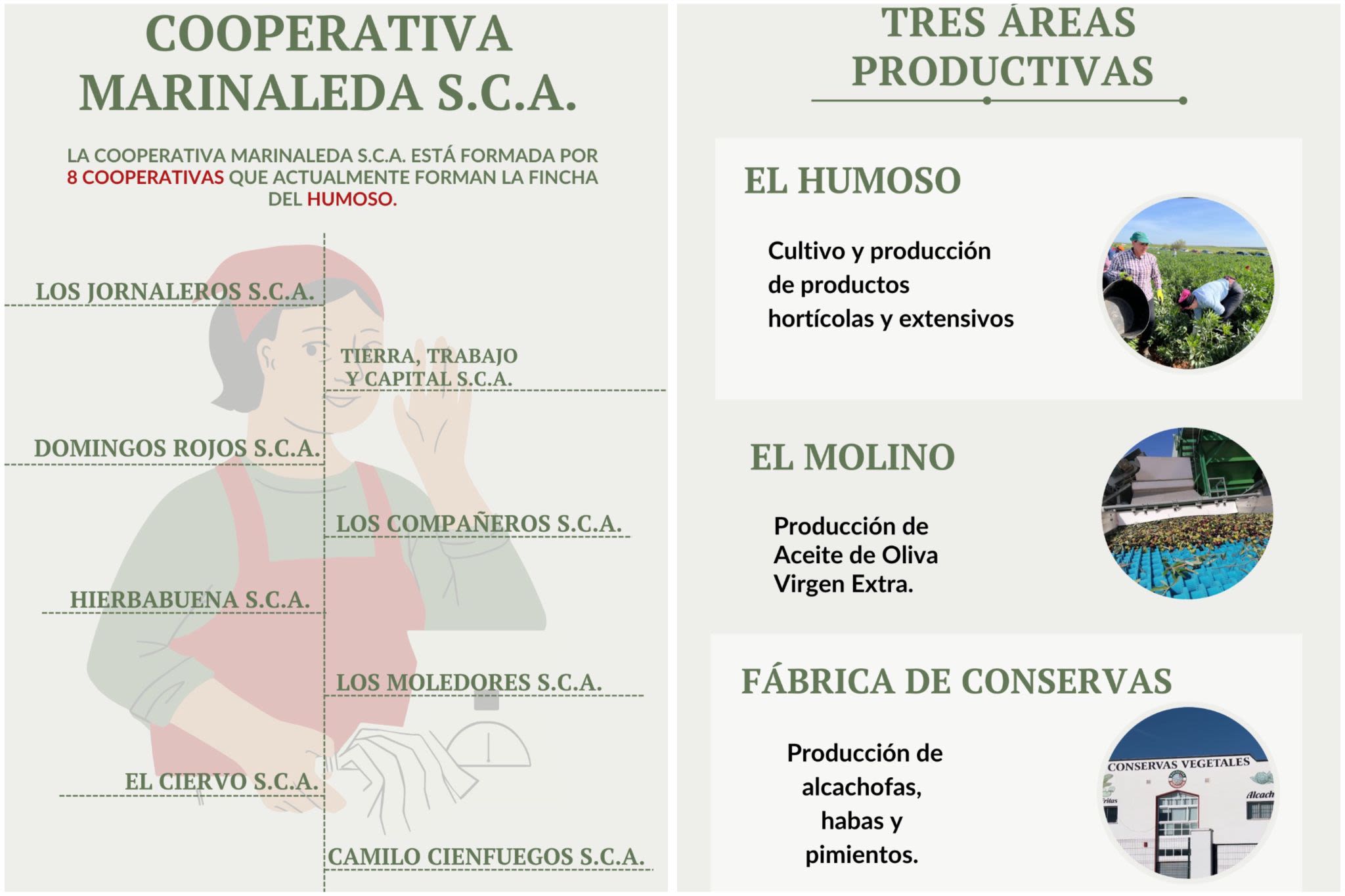 COOPERATIVA MARINALEDA S.C.A.

LA COOPERATIVA MARINALEDA S.C.A. ESTÁ FORMADA POR 8 COOPERATIVAS QUE ACTUALMENTE FORMAN LA FINCHA DEL HUMOSO.

LOS JORNALEROS S.C.A.

TIERRA, TRABAJO Y CAPITAL S.C.A.

DOMINGOS ROJOS S.C.A.

LOS COMPAÑEROS S.C.A.

HIERBABUENA S.C.A.

LOS MOLEDORES S.C.A.

EL CIERVO S.C.A.

CAMILO CIENFUEGOS S.C.A.

TRES ÁREAS PRODUCTIVAS

EL HUMOSO

Cultivo y producción de productos hortícolas y extensivos

EL MOLINO

Producción de Aceite de Oliva Virgen Extra.

FÁBRICA DE CONSERVAS

Producción de alcachofas, habas y pimientos.

CONSERVAS VEGETALES